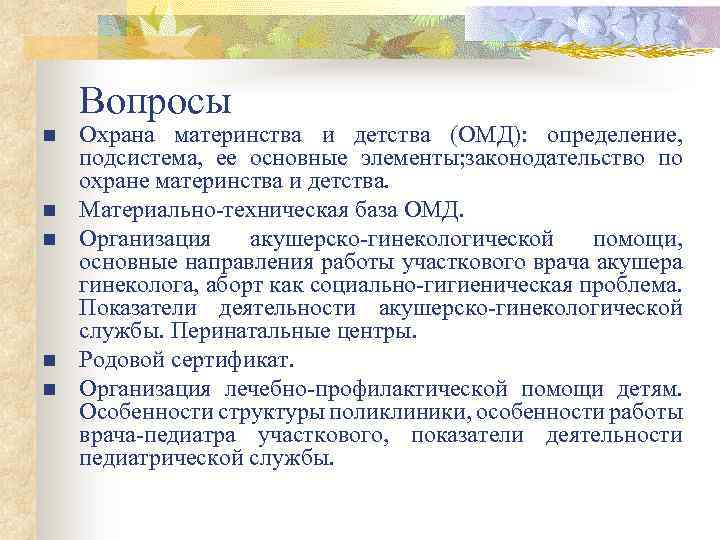 Вопросы

■ Охрана материнства и детства (ОМД): определение, подсистема, ее основные элементы;законодательство по охране материнства и детства.

■ Материально-техническая база ОМД.

■ Организация акушерско-гинекологической помощи, основные направления работы участкового врача акушера гинеколога, аборт как социально-гигиеническая проблема. Показатели деятельности акушерско-гинекологической службы. Перинатальные центры.

■ Родовой сертификат.

■ Организация лечебно-профилактической помощи детям. Особенности структуры поликлиники, особенности работы врача-педиатра участкового, показатели деятельности педиатрической службы.